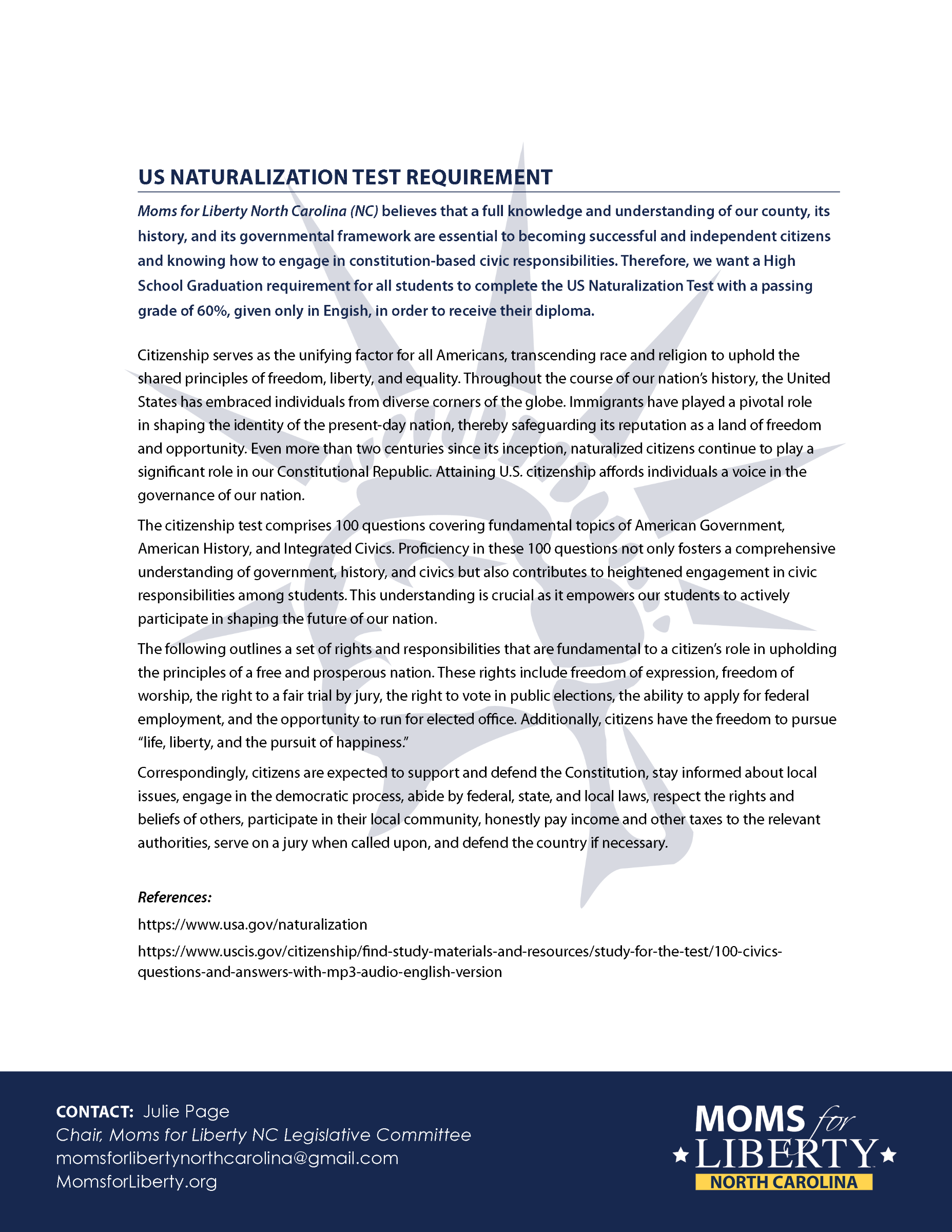 US NATURALIZATION TEST REQUIREMENT

Moms for Liberty North Carolina (NC) believes that a full knowledge and understanding of our county, its history, and its governmental framework are essential to becoming successful and independent citizens and knowing how to engage in constitution-based civic responsibilities. Therefore, we want a High School Graduation requirement for all students to complete the US Naturalization Test with a passing grade of 60%, given only in Engish, in order to receive their diploma.

Citizenship serves as the unifying factor for all Americans, transcending race and religion to uphold the shared principles of freedom, liberty, and equality. Throughout the course of our nation's history, the United States has embraced individuals from diverse corners of the globe. Immigrants have played a pivotal role in shaping the identity of the present-day nation, thereby safeguarding its reputation as a land of freedom and opportunity. Even more than two centuries since its inception, naturalized citizens continue to play a significant role in our Constitutional Republic. Attaining U.S. citizenship affords individuals a voice in the governance of our nation.

The citizenship test comprises 100 questions covering fundamental topics of American Government, American History, and Integrated Civics. Proficiency in these 100 questions not only fosters a comprehensive understanding of government, history, and civics but also contributes to heightened engagement in civic responsibilities among students. This understanding is crucial as it empowers our students to actively participate in shaping the future of our nation.

The following outlines a set of rights and responsibilities that are fundamental to a citizen's role in upholding the principles of a free and prosperous nation. These rights include freedom of expression, freedom of worship, the right to a fair trial by jury, the right to vote in public elections, the ability to apply for federal employment, and the opportunity to run for elected office. Additionally, citizens have the freedom to pursue "life, liberty, and the pursuit of happiness."

Correspondingly, citizens are expected to support and defend the Constitution, stay informed about local issues, engage in the democratic process, abide by federal, state, and local laws, respect the rights and beliefs of others, participate in their local community, honestly pay income and other taxes to the relevant authorities, serve on a jury when called upon, and defend the country if necessary.

References:

https://www.usa.gov/naturalization

https://www.uscis.gov/citizenship/find-study-materials-and-resources/study-for-the-test/100-civics-questions-and-answers-with-mp3-audio-english-version

CONTACT: Julie Page
Chair, Moms for Liberty NC Legislative Committee
momsforlibertynorthcarolina@gmail.com
MomsforLiberty.org

MOMS for LIBERTY
NORTH CAROLINA